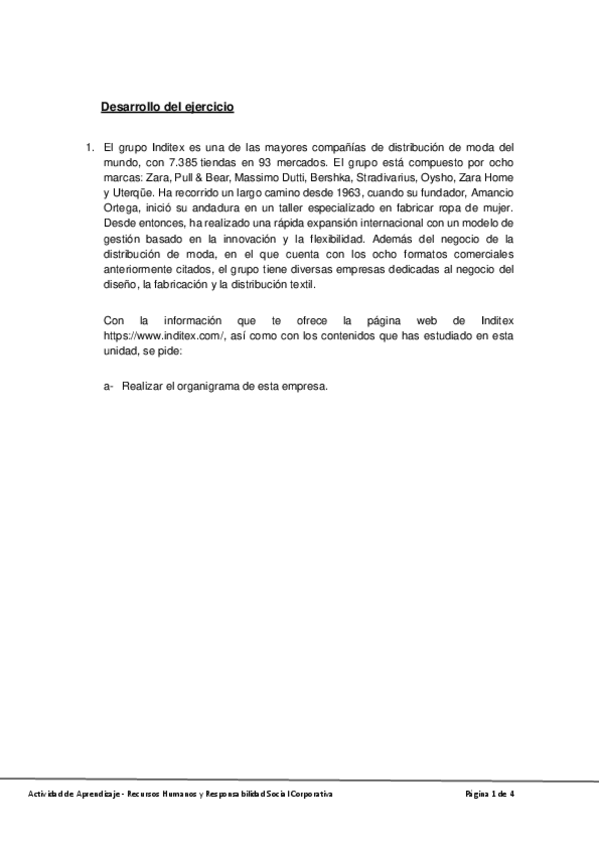 Desarrollo del ejercicio

1. El grupo Inditex es una de las mayores compañías de distribución de moda del mundo, con 7.385 tiendas en 93 mercados. El grupo está compuesto por ocho marcas: Zara, Pull & Bear, Massimo Dutti, Bershka, Stradivarius, Oysho, Zara Home y Uterqüe. Ha recorrido un largo camino desde 1963, cuando su fundador, Amancio Ortega, inició su andadura en un taller especializado en fabricar ropa de mujer. Desde entonces, ha realizado una rápida expansión internacional con un modelo de gestión basado en la innovación y la flexibilidad. Además del negocio de la distribución de moda, en el que cuenta con los ocho formatos comerciales anteriormente citados, el grupo tiene diversas empresas dedicadas al negocio del diseño, la fabricación y la distribución textil.

Con la información que te ofrece la página web de Inditex https://www.inditex.com/, así como con los contenidos que has estudiado en esta unidad, se pide:

a- Realizar el organigrama de esta empresa.

Actividad de Aprendizaje - Recursos Humanos y Responsabilidad Social Corporativa

Página 1 de 4